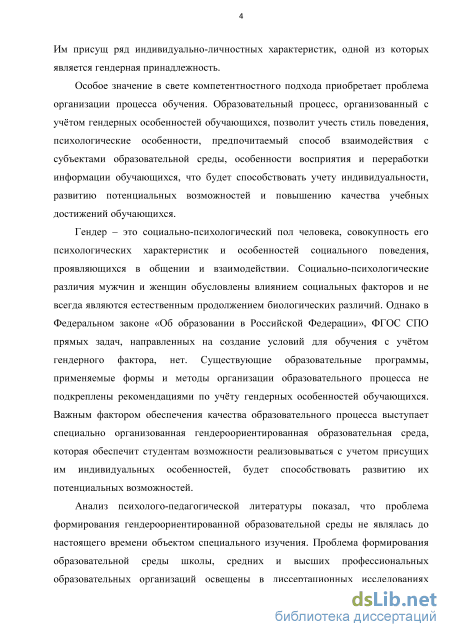 4

Им присущ ряд индивидуально-личностных характеристик, одной из которых является гендерная принадлежность.

Особое значение в свете компетентностного подхода приобретает проблема организации процесса обучения. Образовательный процесс, организованный с учётом гендерных особенностей обучающихся, позволит учесть стиль поведения, психологические особенности, предпочитаемый способ взаимодействия с субъектами образовательной среды, особенности восприятия и переработки информации обучающихся, что будет способствовать учету индивидуальности, развитию потенциальных возможностей и повышению качества учебных достижений обучающихся.

Гендер – это социально-психологический пол человека, совокупность его психологических характеристик и особенностей социального поведения, проявляющихся в общении и взаимодействии. Социально-психологические различия мужчин и женщин обусловлены влиянием социальных факторов и не всегда являются естественным продолжением биологических различий. Однако в Федеральном законе «Об образовании в Российской Федерации», ФГОС СПО прямых задач, направленных на создание условий для обучения с учётом гендерного фактора, нет. Существующие образовательные программы, применяемые формы и методы организации образовательного процесса не подкреплены рекомендациями по учёту гендерных особенностей обучающихся. Важным фактором обеспечения качества образовательного процесса выступает специально организованная гендероориентированная образовательная среда, которая обеспечит студентам возможности реализовываться с учетом присущих им индивидуальных особенностей, будет способствовать развитию их потенциальных возможностей.

Анализ психолого-педагогической литературы показал, что проблема формирования гендероориентированной образовательной среды не являлась до настоящего времени объектом специального изучения. Проблема формирования образовательной среды школы, средних и высших профессиональных образовательных организаций освещены в диссертационных исследованиях

dsLib.net
библиотека диссертаций